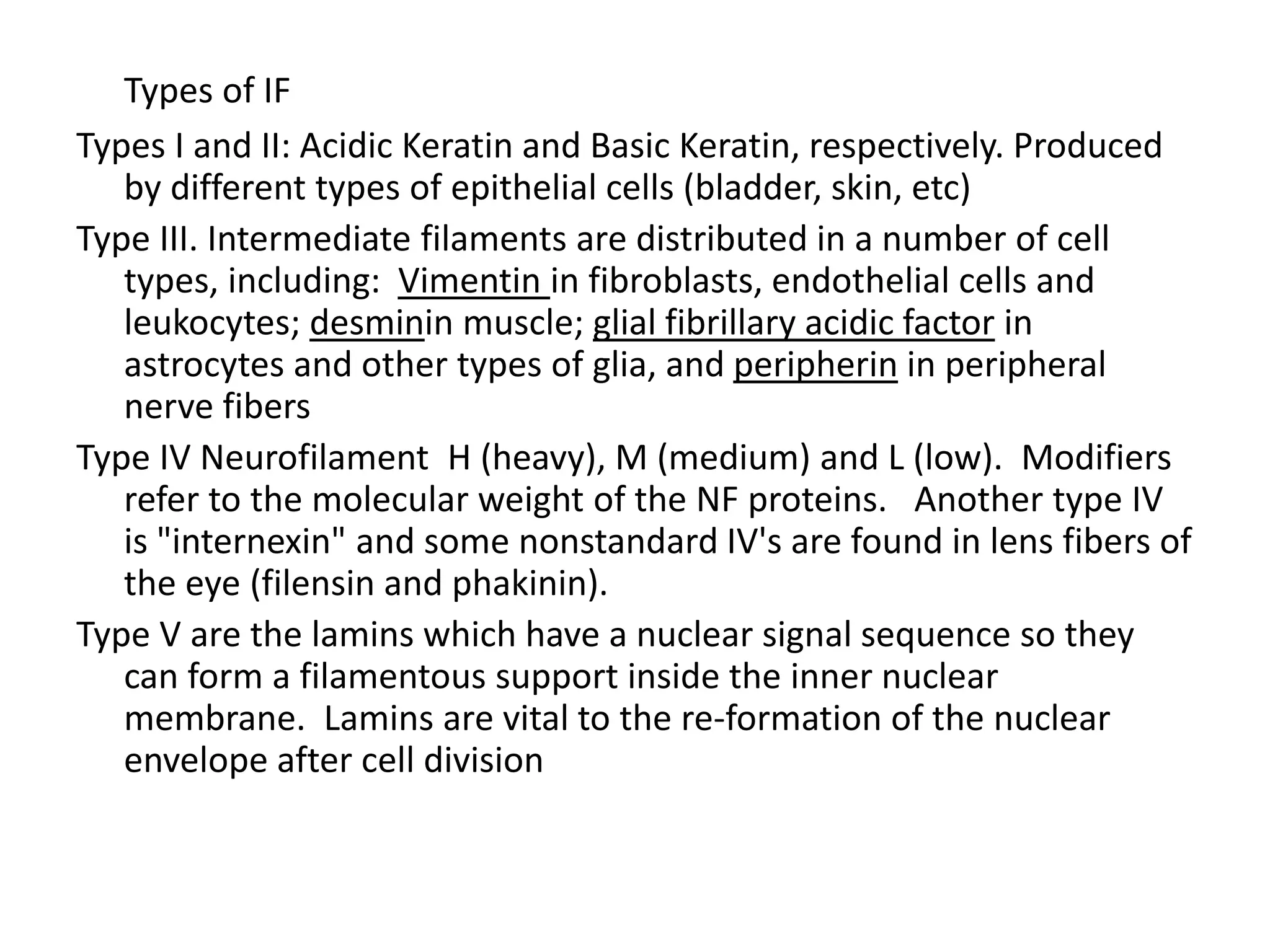 Types of IF

Types I and II: Acidic Keratin and Basic Keratin, respectively. Produced by different types of epithelial cells (bladder, skin, etc)

Type III. Intermediate filaments are distributed in a number of cell types, including: Vimentin in fibroblasts, endothelial cells and leukocytes; desminin muscle; glial fibrillary acidic factor in astrocytes and other types of glia, and peripherin in peripheral nerve fibers

Type IV Neurofilament H (heavy), M (medium) and L (low). Modifiers refer to the molecular weight of the NF proteins. Another type IV is "internexin" and some nonstandard IV's are found in lens fibers of the eye (filensin and phakinin).

Type V are the lamins which have a nuclear signal sequence so they can form a filamentous support inside the inner nuclear membrane. Lamins are vital to the re-formation of the nuclear envelope after cell division